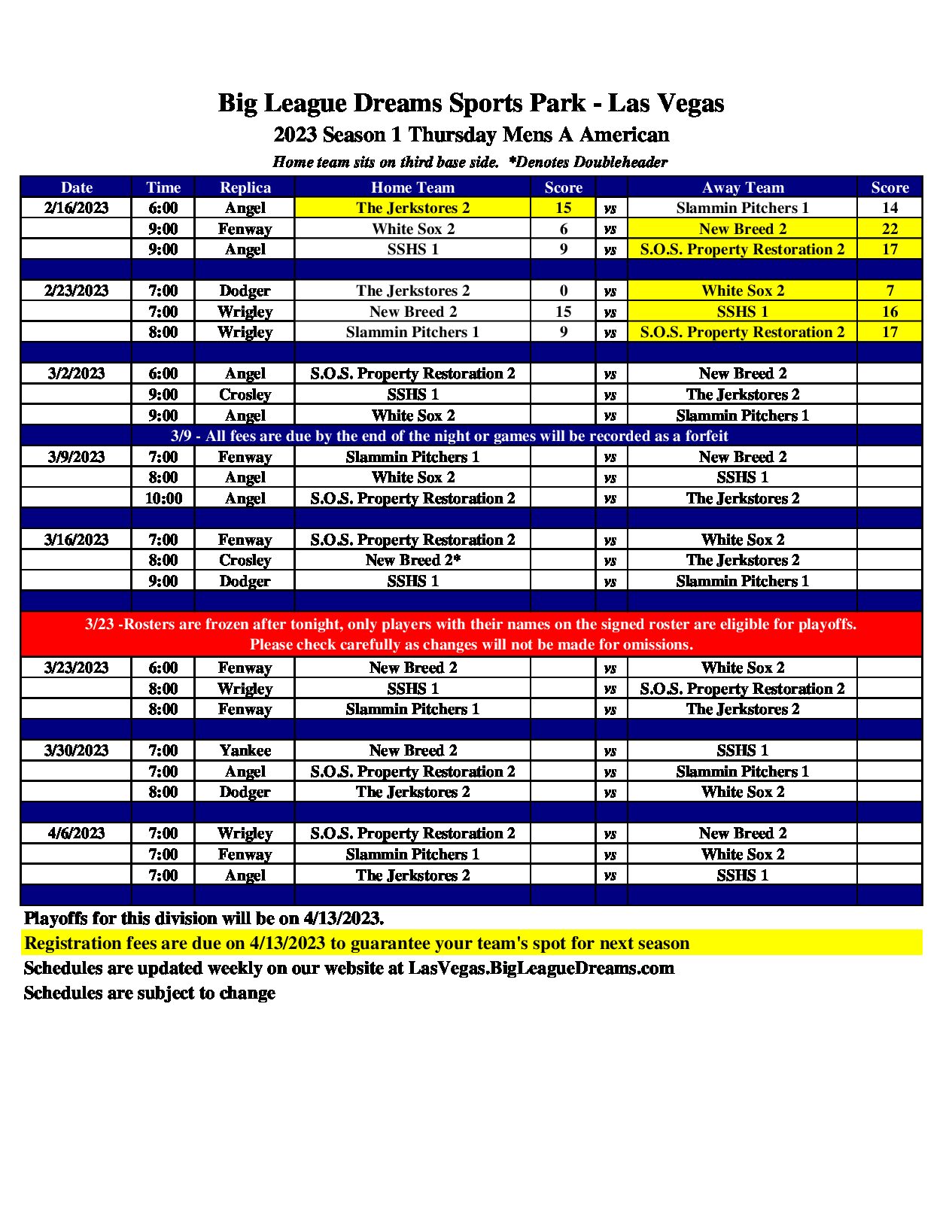 Big League Dreams Sports Park - Las Vegas
2023 Season 1 Thursday Mens A American
Home team sits on third base side. *Denotes Doubleheader

| Date | Time | Replica | Home Team | Score | | Away Team | Score |
|---|---|---|---|---|---|---|---|
| 2/16/2023 | 6:00 | Angel | The Jerkstores 2 | 15 | vs | Slammin Pitchers 1 | 14 |
| | 9:00 | Fenway | White Sox 2 | 6 | vs | New Breed 2 | 22 |
| | 9:00 | Angel | SSHS 1 | 9 | vs | S.O.S. Property Restoration 2 | 17 |
| | | | | | | | |
| 2/23/2023 | 7:00 | Dodger | The Jerkstores 2 | 0 | vs | White Sox 2 | 7 |
| | 7:00 | Wrigley | New Breed 2 | 15 | vs | SSHS 1 | 16 |
| | 8:00 | Wrigley | Slammin Pitchers 1 | 9 | vs | S.O.S. Property Restoration 2 | 17 |
| | | | | | | | |
| 3/2/2023 | 6:00 | Angel | S.O.S. Property Restoration 2 | | vs | New Breed 2 | |
| | 9:00 | Crosley | SSHS 1 | | vs | The Jerkstores 2 | |
| | 9:00 | Angel | White Sox 2 | | vs | Slammin Pitchers 1 | |
| 3/9 - All fees are due by the end of the night or games will be recorded as a forfeit | | | | | | | |
| 3/9/2023 | 7:00 | Fenway | Slammin Pitchers 1 | | vs | New Breed 2 | |
| | 8:00 | Angel | White Sox 2 | | vs | SSHS 1 | |
| | 10:00 | Angel | S.O.S. Property Restoration 2 | | vs | The Jerkstores 2 | |
| | | | | | | | |
| 3/16/2023 | 7:00 | Fenway | S.O.S. Property Restoration 2 | | vs | White Sox 2 | |
| | 8:00 | Crosley | New Breed 2* | | vs | The Jerkstores 2 | |
| | 9:00 | Dodger | SSHS 1 | | vs | Slammin Pitchers 1 | |
| | | | | | | | |
| 3/23 -Rosters are frozen after tonight, only players with their names on the signed roster are eligible for playoffs. Please check carefully as changes will not be made for omissions. | | | | | | | |
| 3/23/2023 | 6:00 | Fenway | New Breed 2 | | vs | White Sox 2 | |
| | 8:00 | Wrigley | SSHS 1 | | vs | S.O.S. Property Restoration 2 | |
| | 8:00 | Fenway | Slammin Pitchers 1 | | vs | The Jerkstores 2 | |
| | | | | | | | |
| 3/30/2023 | 7:00 | Yankee | New Breed 2 | | vs | SSHS 1 | |
| | 7:00 | Angel | S.O.S. Property Restoration 2 | | vs | Slammin Pitchers 1 | |
| | 8:00 | Dodger | The Jerkstores 2 | | vs | White Sox 2 | |
| | | | | | | | |
| 4/6/2023 | 7:00 | Wrigley | S.O.S. Property Restoration 2 | | vs | New Breed 2 | |
| | 7:00 | Fenway | Slammin Pitchers 1 | | vs | White Sox 2 | |
| | 7:00 | Angel | The Jerkstores 2 | | vs | SSHS 1 | |

Playoffs for this division will be on 4/13/2023.
Registration fees are due on 4/13/2023 to guarantee your team's spot for next season
Schedules are updated weekly on our website at LasVegas.BigLeagueDreams.com
Schedules are subject to change